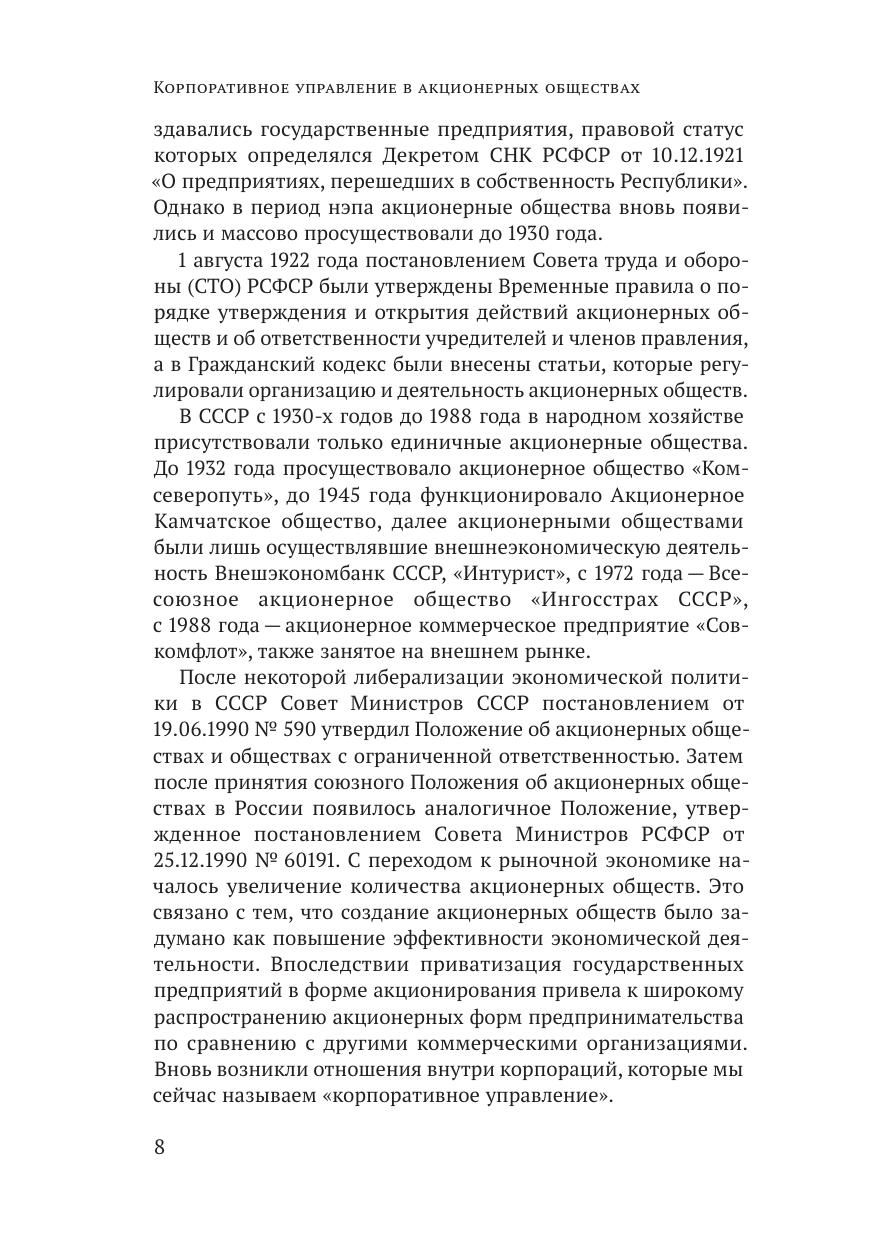 Корпоративное управление в акционерных обществах

здавались государственные предприятия, правовой статус которых определялся Декретом СНК РСФСР от 10.12.1921 «О предприятиях, перешедших в собственность Республики». Однако в период нэпа акционерные общества вновь появились и массово просуществовали до 1930 года.

1 августа 1922 года постановлением Совета труда и обороны (СТО) РСФСР были утверждены Временные правила о порядке утверждения и открытия действий акционерных обществ и об ответственности учредителей и членов правления, а в Гражданский кодекс были внесены статьи, которые регулировали организацию и деятельность акционерных обществ.

В СССР с 1930-х годов до 1988 года в народном хозяйстве присутствовали только единичные акционерные общества. До 1932 года просуществовало акционерное общество «Комсеверопуть», до 1945 года функционировало Акционерное Камчатское общество, далее акционерными обществами были лишь осуществлявшие внешнеэкономическую деятельность Внешэкономбанк СССР, «Интурист», с 1972 года — Всесоюзное акционерное общество «Ингосстрах СССР», с 1988 года — акционерное коммерческое предприятие «Совкомфлот», также занятое на внешнем рынке.

После некоторой либерализации экономической политики в СССР Совет Министров СССР постановлением от 19.06.1990 № 590 утвердил Положение об акционерных обществах и обществах с ограниченной ответственностью. Затем после принятия союзного Положения об акционерных обществах в России появилось аналогичное Положение, утвержденное постановлением Совета Министров РСФСР от 25.12.1990 № 60191. С переходом к рыночной экономике началось увеличение количества акционерных обществ. Это связано с тем, что создание акционерных обществ было задумано как повышение эффективности экономической деятельности. Впоследствии приватизация государственных предприятий в форме акционирования привела к широкому распространению акционерных форм предпринимательства по сравнению с другими коммерческими организациями. Вновь возникли отношения внутри корпораций, которые мы сейчас называем «корпоративное управление».

8